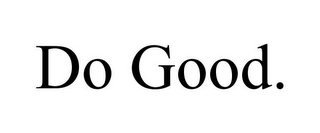 Do Good.